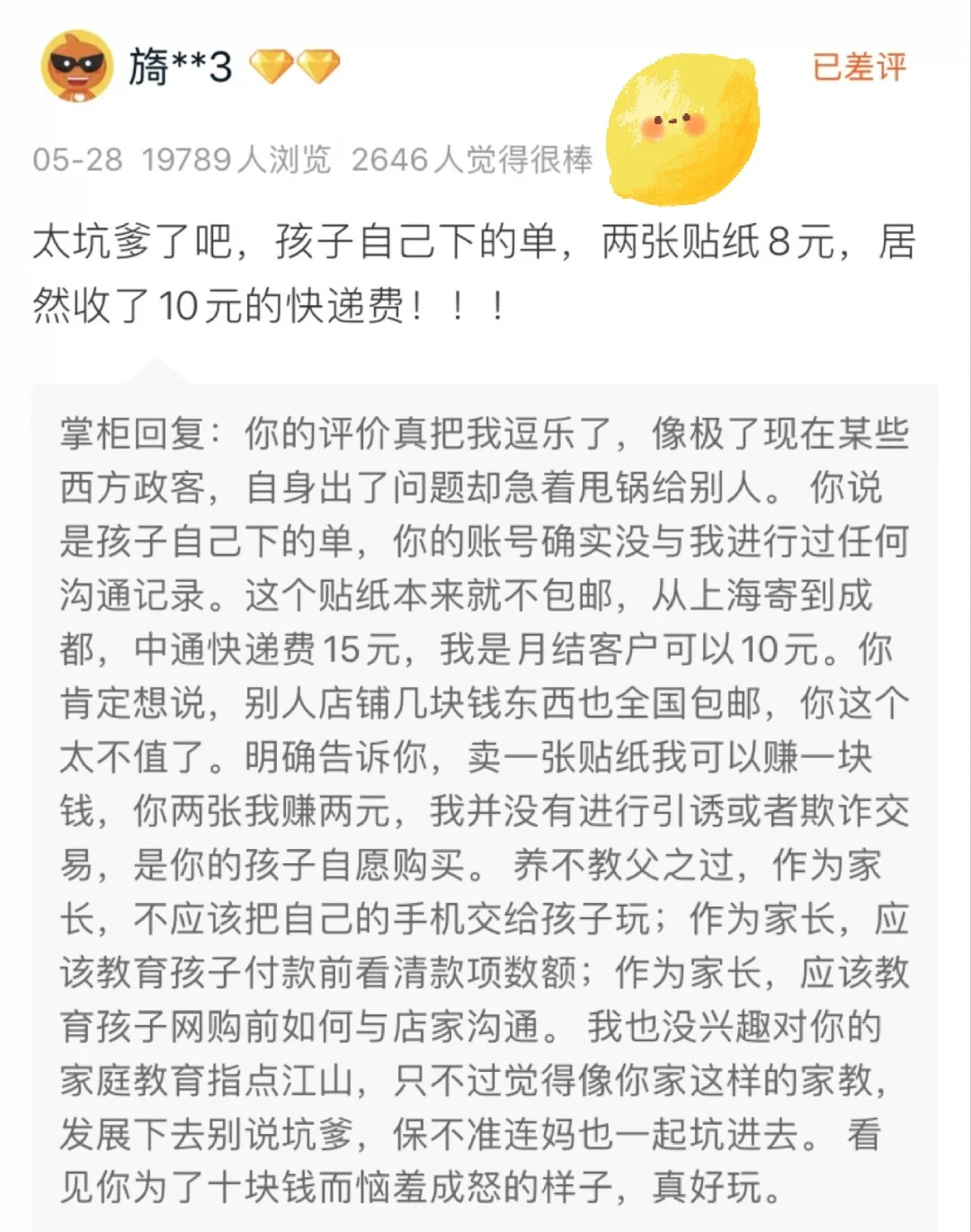 旖**3

已差评

05-28 19789人浏览 2646人觉得很棒

太坑爹了吧，孩子自己下的单，两张贴纸8元，居然收了10元的快递费！！！

掌柜回复：你的评价真把我逗乐了，像极了现在某些西方政客，自身出了问题却急着甩锅给别人。你说是孩子自己下的单，你的账号确实没与我进行过任何沟通记录。这个贴纸本来就不包邮，从上海寄到成都，中通快递费15元，我是月结客户可以10元。你肯定想说，别人店铺几块钱东西也全国包邮，你这个太不值了。明确告诉你，卖一张贴纸我可以赚一块钱，你两张我赚两元，我并没有进行引诱或者欺诈交易，是你的孩子自愿购买。养不教父之过，作为家长，不应该把自己的手机交给孩子玩；作为家长，应该教育孩子付款前看清款项数额；作为家长，应该教育孩子网购前如何与店家沟通。我也没兴趣对你的家庭教育指点江山，只不过觉得像你家这样的家教，发展下去别说坑爹，保不准连妈也一起坑进去。看见你为了十块钱而恼羞成怒的样子，真好玩。